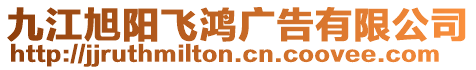 九江旭阳飞鸿广告有限公司
http://jjruthmilton.cn.coovee.com